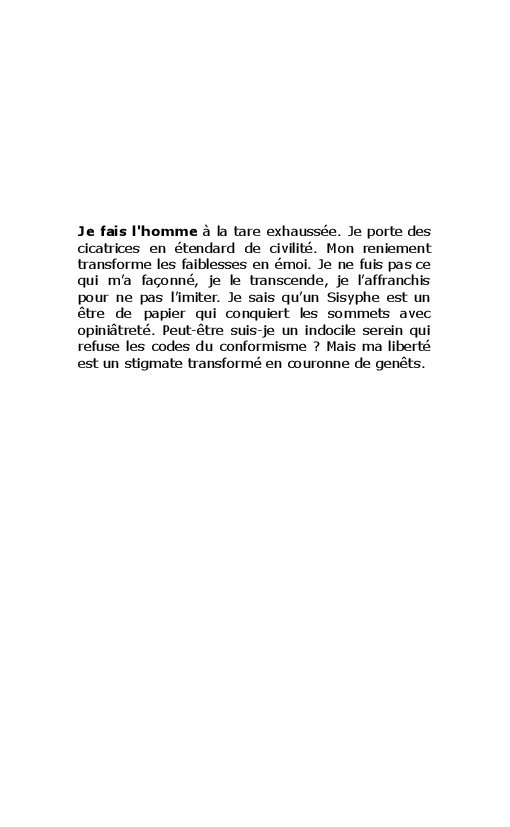 Je fais l'homme à la tare exhaussée. Je porte des cicatrices en étendard de civilité. Mon reniement transforme les faiblesses en émoi. Je ne fuis pas ce qui m'a façonné, je le transcende, je l'affranchis pour ne pas l'imiter. Je sais qu'un Sisyphe est un être de papier qui conquiert les sommets avec opiniâtreté. Peut-être suis-je un indocile serein qui refuse les codes du conformisme ? Mais ma liberté est un stigmate transformé en couronne de genêts.